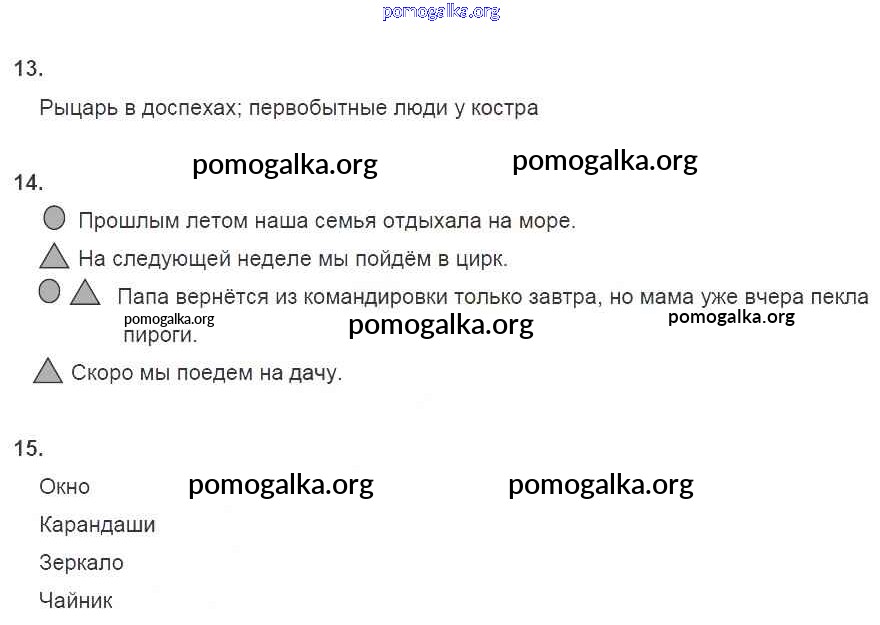 pomogalka.org

13.

Рыцарь в доспехах; первобытные люди у костра

pomogalka.org pomogalka.org

14.

Прошлым летом наша семья отдыхала на море.

На следующей неделе мы пойдём в цирк.

Папа вернётся из командировки только завтра, но мама уже вчера пекла пироги.

pomogalka.org pomogalka.org pomogalka.org

Скоро мы поедем на дачу.

15.

Окно

pomogalka.org pomogalka.org

Карандаши

Зеркало

Чайник